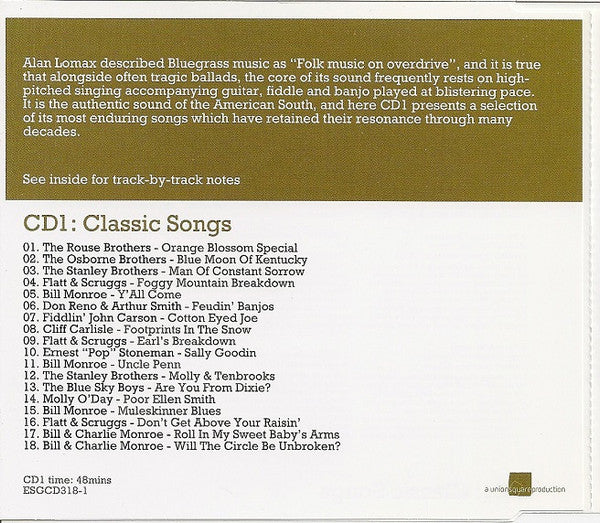 Alan Lomax described Bluegrass music as "Folk music on overdrive", and it is true that alongside often tragic ballads, the core of its sound frequently rests on high-pitched singing accompanying guitar, fiddle and banjo played at blistering pace. It is the authentic sound of the American South, and here CD1 presents a selection of its most enduring songs which have retained their resonance through many decades.

See inside for track-by-track notes

CD1: Classic Songs

01. The Rouse Brothers - Orange Blossom Special
02. The Osborne Brothers - Blue Moon Of Kentucky
03. The Stanley Brothers - Man Of Constant Sorrow
04. Flatt & Scruggs - Foggy Mountain Breakdown
05. Bill Monroe - Y'All Come
06. Don Reno & Arthur Smith - Feudin' Banjos
07. Fiddlin' John Carson - Cotton Eyed Joe
08. Cliff Carlisle - Footprints In The Snow
09. Flatt & Scruggs - Earl's Breakdown
10. Ernest "Pop" Stoneman - Sally Goodin
11. Bill Monroe - Uncle Penn
12. The Stanley Brothers - Molly & Tenbrooks
13. The Blue Sky Boys - Are You From Dixie?
14. Molly O'Day - Poor Ellen Smith
15. Bill Monroe - Muleskinner Blues
16. Flatt & Scruggs - Don't Get Above Your Raisin'
17. Bill & Charlie Monroe - Roll In My Sweet Baby's Arms
18. Bill & Charlie Monroe - Will The Circle Be Unbroken?

CD1 time: 48mins
ESGCD318-1

a unionsquareproduction